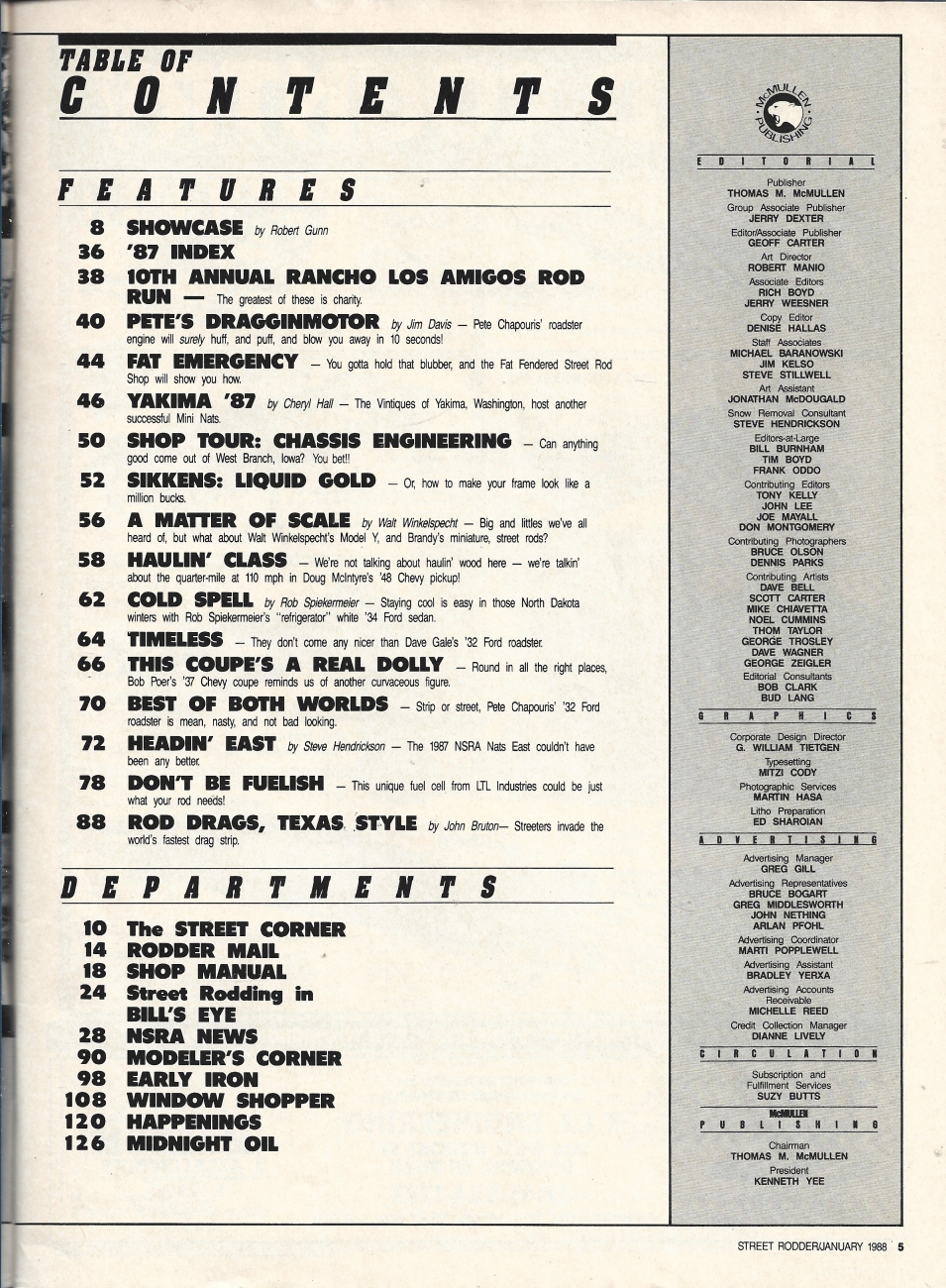 TABLE OF
CONTENTS

FEATURES

8 SHOWCASE by Robert Gunn
36 '87 INDEX
38 10TH ANNUAL RANCHO LOS AMIGOS ROD RUN — The greatest of these is charity.
40 PETE'S DRAGGINMOTOR by Jim Davis — Pete Chapouris' roadster engine will surely huff, and puff, and blow you away in 10 seconds!
44 FAT EMERGENCY — You gotta hold that blubber, and the Fat Fendered Street Rod Shop will show you how.
46 YAKIMA '87 by Cheryl Hall — The Vintiques of Yakima, Washington, host another successful Mini Nats.
50 SHOP TOUR: CHASSIS ENGINEERING — Can anything good come out of West Branch, Iowa? You bet!!
52 SIKKENS: LIQUID GOLD — Or, how to make your frame look like a million bucks.
56 A MATTER OF SCALE by Walt Winkelspecht — Big and littles we've all heard of, but what about Walt Winkelspecht's Model Y, and Brandy's miniature, street rods?
58 HAULIN' CLASS — We're not talking about haulin' wood here — we're talkin' about the quarter-mile at 110 mph in Doug McIntyre's '48 Chevy pickup!
62 COLD SPELL by Rob Spiekermeier — Staying cool is easy in those North Dakota winters with Rob Spiekermeier's "refrigerator" white '34 Ford sedan.
64 TIMELESS — They don't come any nicer than Dave Gale's '32 Ford roadster.
66 THIS COUPE'S A REAL DOLLY — Round in all the right places, Bob Poer's '37 Chevy coupe reminds us of another curvaceous figure.
70 BEST OF BOTH WORLDS — Strip or street, Pete Chapouris' '32 Ford roadster is mean, nasty, and not bad looking.
72 HEADIN' EAST by Steve Hendrickson — The 1987 NSRA Nats East couldn't have been any better.
78 DON'T BE FUELISH — This unique fuel cell from LTL Industries could be just what your rod needs!
88 ROD DRAGS, TEXAS STYLE by John Bruton— Streeters invade the world's fastest drag strip.

DEPARTMENTS

10 The STREET CORNER
14 RODDER MAIL
18 SHOP MANUAL
24 Street Rodding in BILL'S EYE
28 NSRA NEWS
90 MODELER'S CORNER
98 EARLY IRON
108 WINDOW SHOPPER
120 HAPPENINGS
126 MIDNIGHT OIL

McMULLEN PUBLISHING

EDITORIAL
Publisher
THOMAS M. McMULLEN
Group Associate Publisher
JERRY DEXTER
Editor/Associate Publisher
GEOFF CARTER
Art Director
ROBERT MANIO
Associate Editors
RICH BOYD
JERRY WEESNER
Copy Editor
DENISE HALLAS
Staff Associates
MICHAEL BARANOWSKI
JIM KELSO
STEVE STILLWELL
Art Assistant
JONATHAN McDOUGALD
Snow Removal Consultant
STEVE HENDRICKSON
Editors-at-Large
BILL BURNHAM
TIM BOYD
FRANK ODDO
Contributing Editors
TONY KELLY
JOHN LEE
JOE MAYALL
DON MONTGOMERY
Contributing Photographers
BRUCE OLSON
DENNIS PARKS
Contributing Artists
DAVE BELL
SCOTT CARTER
MIKE CHIAVETTA
NOEL CUMMINS
THOM TAYLOR
GEORGE TROSLEY
DAVE WAGNER
GEORGE ZEIGLER
Editorial Consultants
BOB CLARK
BUD LANG

GRAPHICS
Corporate Design Director
G. WILLIAM TIETGEN
Typesetting
MITZI CODY
Photographic Services
MARTIN HASA
Litho Preparation
ED SHAROIAN

ADVERTISING
Advertising Manager
GREG GILL
Advertising Representatives
BRUCE BOGART
GREG MIDDLESWORTH
JOHN NETHING
ARLAN PFOHL
Advertising Coordinator
MARTI POPPLEWELL
Advertising Assistant
BRADLEY YERXA
Advertising Accounts Receivable
MICHELLE REED
Credit Collection Manager
DIANNE LIVELY

CIRCULATION
Subscription and Fulfillment Services
SUZY BUTTS

McMULLEN
PUBLISHING
Chairman
THOMAS M. McMULLEN
President
KENNETH YEE

STREET RODDER/JANUARY 1988 5